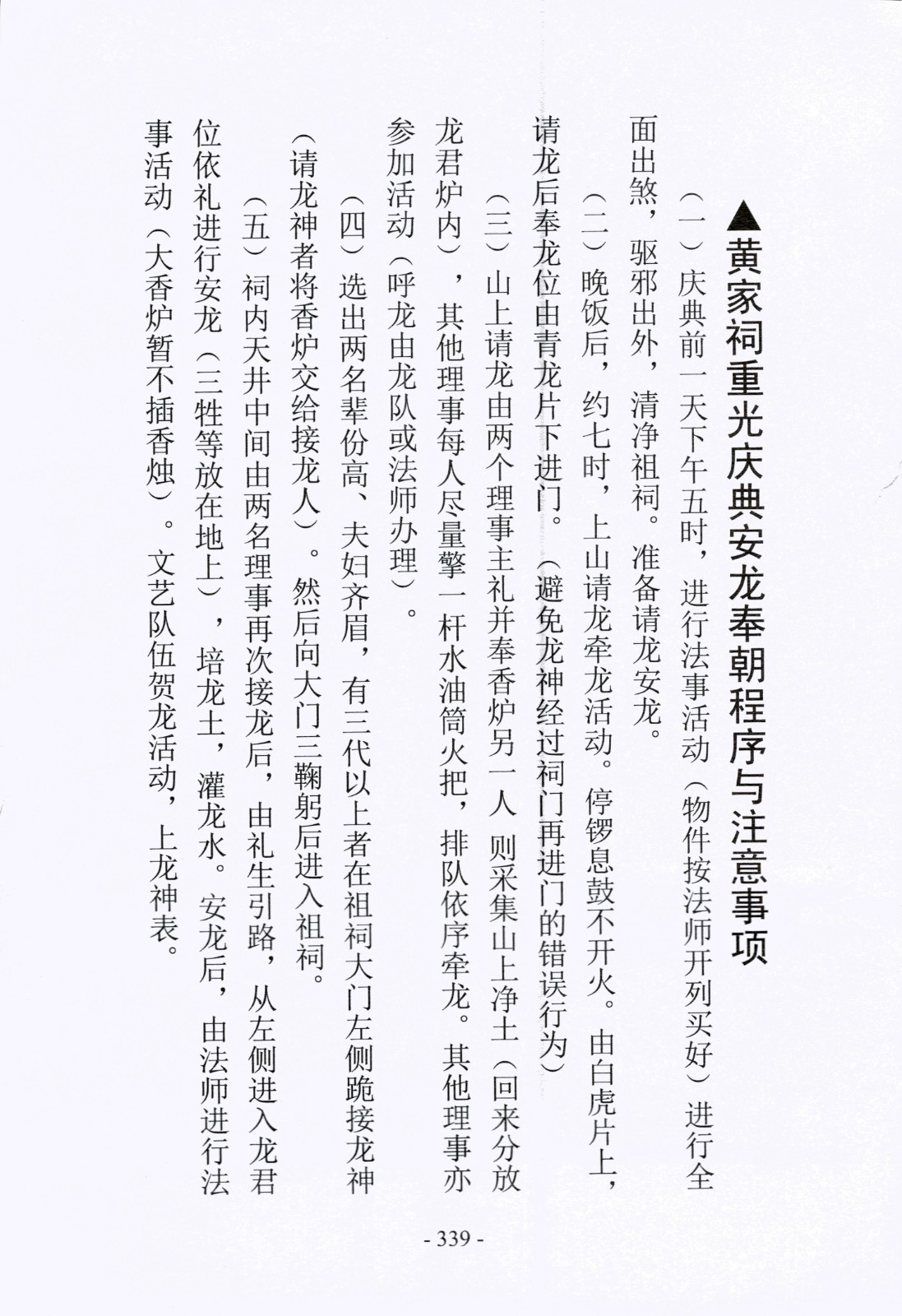 ▲黄家祠重光庆典安龙奉朝程序与注意事项

（一）庆典前一天下午五时，进行法事活动（物件按法师开列买好）进行全面出煞，驱邪出外，清净祖祠。准备请龙安龙。

（二）晚饭后，约七时，上山请龙牵龙活动。停锣息鼓不开火。由白虎片上，请龙后奉龙位由青龙片下进门。（避免龙神经过祠门再进门的错误行为）

（三）山上请龙由两个理事主礼并奉香炉另一人 则采集山上净土（回来分放龙君炉内），其他理事每人尽量擎一杆水油筒火把，排队依序牵龙。其他理事亦参加活动（呼龙由龙队或法师办理）。

（四）选出两名辈份高、夫妇齐眉，有三代以上者在祖祠大门左侧跪接龙神（请龙神者将香炉交给接龙人）。然后向大门三鞠躬后进入祖祠。

（五）祠内天井中间由两名理事再次接龙后，由礼生引路，从左侧进入龙君位依礼进行安龙（三牲等放在地上），培龙土，灌龙水。安龙后，由法师进行法事活动（大香炉暂不插香烛）。文艺队伍贺龙活动，上龙神表。

- 339 -